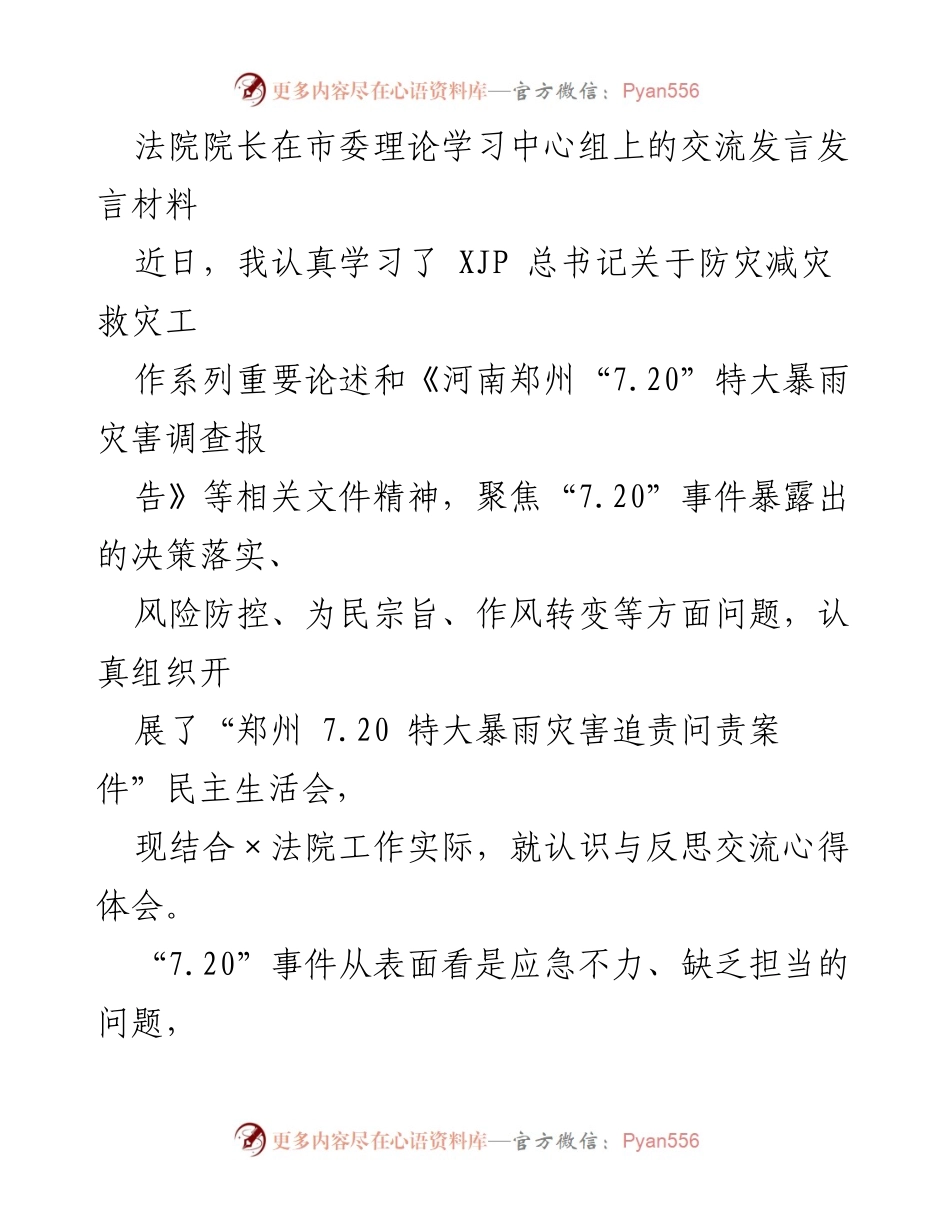 更多内容尽在心语资料库—官方微信：Pyan556

法院院长在市委理论学习中心组上的交流发言发言材料

近日，我认真学习了 XJP 总书记关于防灾减灾救灾工

作系列重要论述和《河南郑州“7.20”特大暴雨灾害调查报

告》等相关文件精神，聚焦“7.20”事件暴露出的决策落实、

风险防控、为民宗旨、作风转变等方面问题，认真组织开

展了“郑州 7.20 特大暴雨灾害追责问责案件”民主生活会，

现结合×法院工作实际，就认识与反思交流心得体会。

“7.20”事件从表面看是应急不力、缺乏担当的问题，

更多内容尽在心语资料库—官方微信：Pyan556